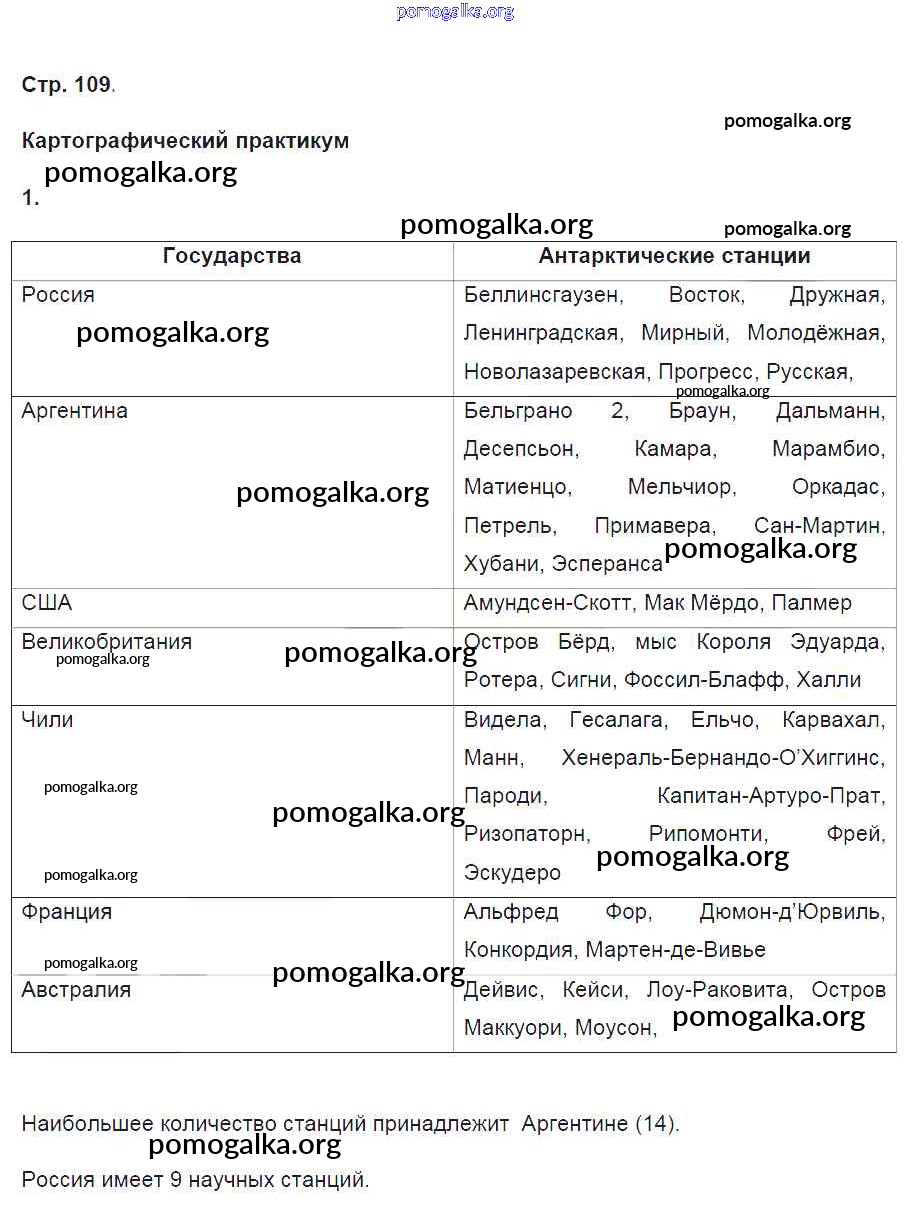 pomogalka.org

Стр. 109.

pomogalka.org

Картографический практикум

pomogalka.org

1.

pomogalka.org pomogalka.org

| Государства | Антарктические станции |
|---|---|
| Россия pomogalka.org | Беллинсгаузен, Восток, Дружная, Ленинградская, Мирный, Молодёжная, Новолазаревская, Прогресс, Русская, pomogalka.org |
| Аргентина pomogalka.org | Бельграно 2, Браун, Дальманн, Десепсьон, Камара, Марамбио, Матиенцо, Мельчиор, Оркадас, Петрель, Примавера, Сан-Мартин, Хубани, Эсперанса pomogalka.org |
| США | Амундсен-Скотт, Мак Мёрдо, Палмер |
| Великобритания pomogalka.org pomogalka.org | Остров Бёрд, мыс Короля Эдуарда, Ротера, Сигни, Фоссил-Блафф, Халли |
| Чили pomogalka.org pomogalka.org pomogalka.org | Видела, Гесалага, Ельчо, Карвахал, Манн, Хенераль-Бернандо-О'Хиггинс, Пароди, Капитан-Артуро-Прат, Ризопаторн, Рипомонти, Фрей, Эскудеро pomogalka.org |
| Франция pomogalka.org pomogalka.org | Альфред Фор, Дюмон-д'Юрвиль, Конкордия, Мартен-де-Вивье |
| Австралия | Дейвис, Кейси, Лоу-Раковита, Остров Маккуори, Моусон, pomogalka.org |

Наибольшее количество станций принадлежит Аргентине (14).

pomogalka.org

Россия имеет 9 научных станций.